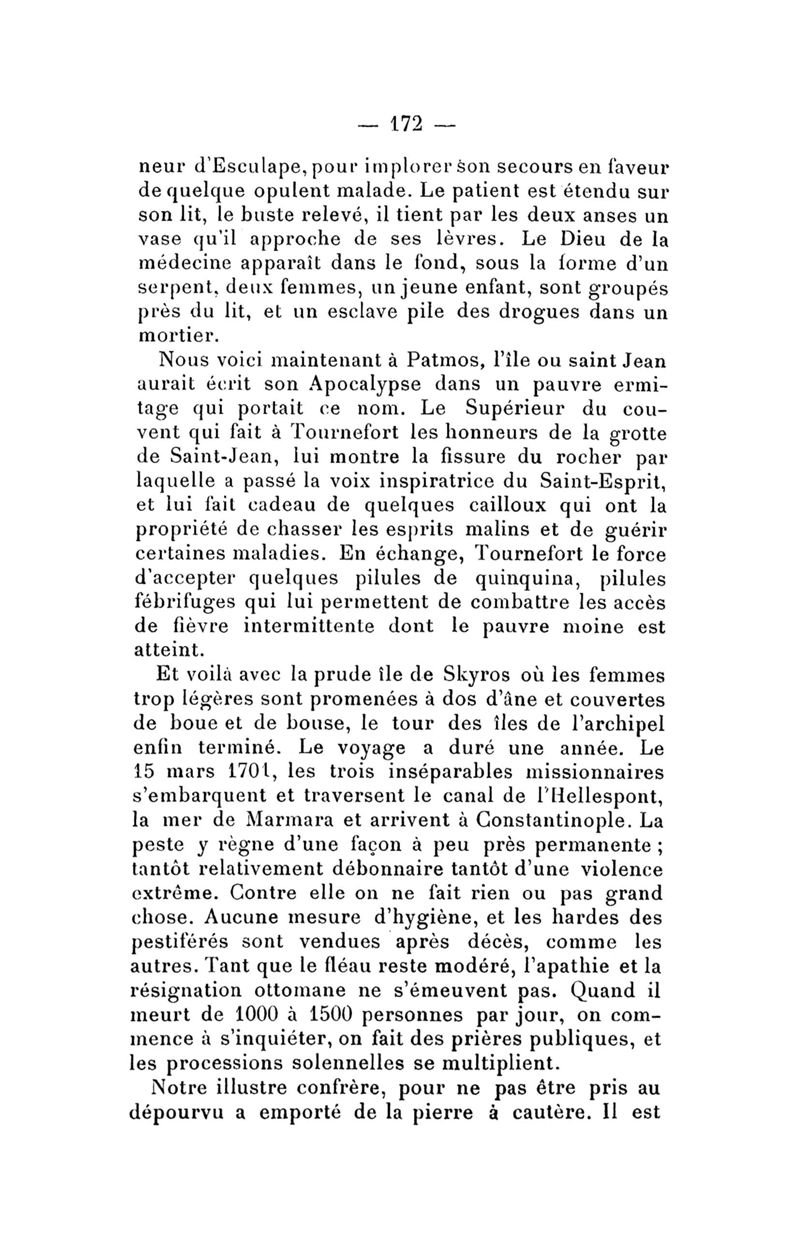 — 172 —

neur d'Esculape, pour implorer son secours en faveur de quelque opulent malade. Le patient est étendu sur son lit, le buste relevé, il tient par les deux anses un vase qu'il approche de ses lèvres. Le Dieu de la médecine apparaît dans le fond, sous la forme d'un serpent, deux femmes, un jeune enfant, sont groupés près du lit, et un esclave pile des drogues dans un mortier.

Nous voici maintenant à Patmos, l'île ou saint Jean aurait écrit son Apocalypse dans un pauvre ermitage qui portait ce nom. Le Supérieur du couvent qui fait à Tournefort les honneurs de la grotte de Saint-Jean, lui montre la fissure du rocher par laquelle a passé la voix inspiratrice du Saint-Esprit, et lui fait cadeau de quelques cailloux qui ont la propriété de chasser les esprits malins et de guérir certaines maladies. En échange, Tournefort le force d'accepter quelques pilules de quinquina, pilules fébrifuges qui lui permettent de combattre les accès de fièvre intermittente dont le pauvre moine est atteint.

Et voilà avec la prude île de Skyros où les femmes trop légères sont promenées à dos d'âne et couvertes de boue et de bouse, le tour des îles de l'archipel enfin terminé. Le voyage a duré une année. Le 15 mars 1701, les trois inséparables missionnaires s'embarquent et traversent le canal de l'Hellespont, la mer de Marmara et arrivent à Constantinople. La peste y règne d'une façon à peu près permanente ; tantôt relativement débonnaire tantôt d'une violence extrême. Contre elle on ne fait rien ou pas grand chose. Aucune mesure d'hygiène, et les hardes des pestiférés sont vendues après décès, comme les autres. Tant que le fléau reste modéré, l'apathie et la résignation ottomane ne s'émeuvent pas. Quand il meurt de 1000 à 1500 personnes par jour, on commence à s'inquiéter, on fait des prières publiques, et les processions solennelles se multiplient.

Notre illustre confrère, pour ne pas être pris au dépourvu a emporté de la pierre à cautère. Il est